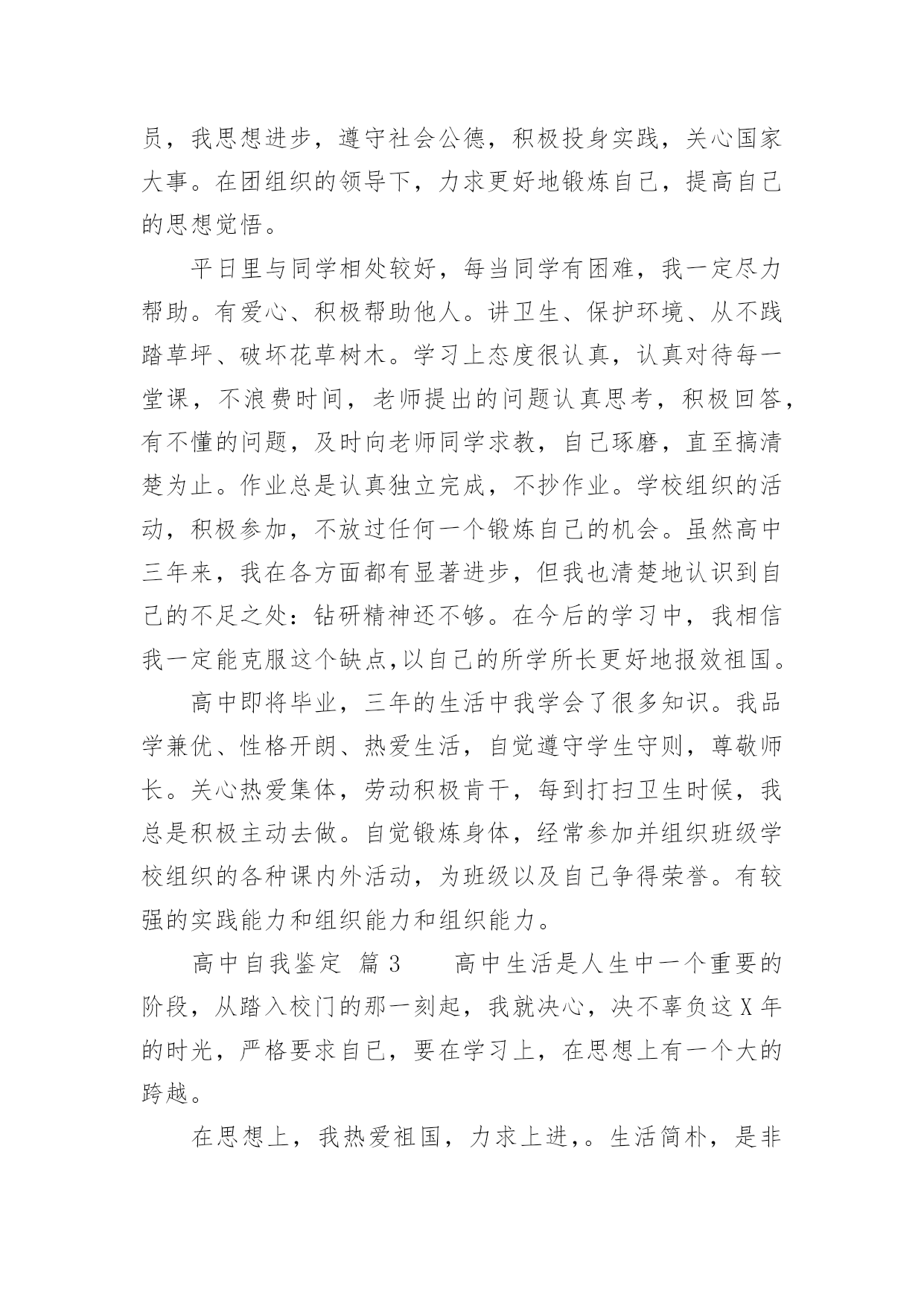 员，我思想进步，遵守社会公德，积极投身实践，关心国家大事。在团组织的领导下，力求更好地锻炼自己，提高自己的思想觉悟。

平日里与同学相处较好，每当同学有困难，我一定尽力帮助。有爱心、积极帮助他人。讲卫生、保护环境、从不践踏草坪、破坏花草树木。学习上态度很认真，认真对待每一堂课，不浪费时间，老师提出的问题认真思考，积极回答，有不懂的问题，及时向老师同学求教，自己琢磨，直至搞清楚为止。作业总是认真独立完成，不抄作业。学校组织的活动，积极参加，不放过任何一个锻炼自己的机会。虽然高中三年来，我在各方面都有显著进步，但我也清楚地认识到自己的不足之处：钻研精神还不够。在今后的学习中，我相信我一定能克服这个缺点,以自己的所学所长更好地报效祖国。

高中即将毕业，三年的生活中我学会了很多知识。我品学兼优、性格开朗、热爱生活，自觉遵守学生守则，尊敬师长。关心热爱集体，劳动积极肯干，每到打扫卫生时候，我总是积极主动去做。自觉锻炼身体，经常参加并组织班级学校组织的各种课内外活动，为班级以及自己争得荣誉。有较强的实践能力和组织能力和组织能力。

高中自我鉴定 篇3 高中生活是人生中一个重要的阶段，从踏入校门的那一刻起，我就决心，决不辜负这X年的时光，严格要求自己，要在学习上，在思想上有一个大的跨越。

在思想上，我热爱祖国，力求上进，。生活简朴，是非